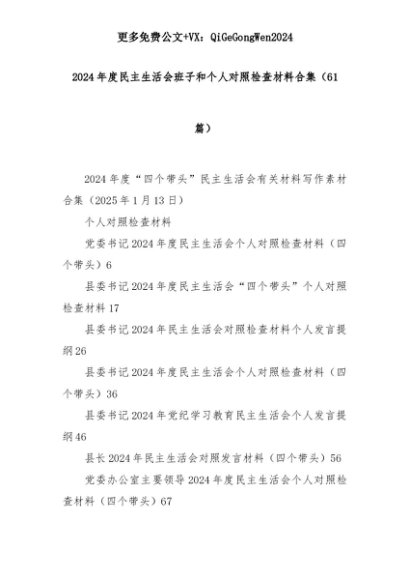 更多免费公文+VX：QiGeGongWen2024

2024年度民主生活会班子和个人对照检查材料合集（61篇）

2024年度“四个带头”民主生活会有关材料写作素材合集（2025年1月13日）

个人对照检查材料

党委书记2024年度民主生活会个人对照检查材料（四个带头）6

县委书记2024年度民主生活会“四个带头”个人对照检查材料17

县委书记2024年民主生活会对照检查材料个人发言提纲26

县委书记2024年度民主生活会个人对照检查材料（四个带头）36

县委书记2024年党纪学习教育民主生活会个人发言提纲46

县长2024年民主生活会对照发言材料（四个带头）56

党委办公室主要领导2024年度民主生活会个人对照检查材料（四个带头）67